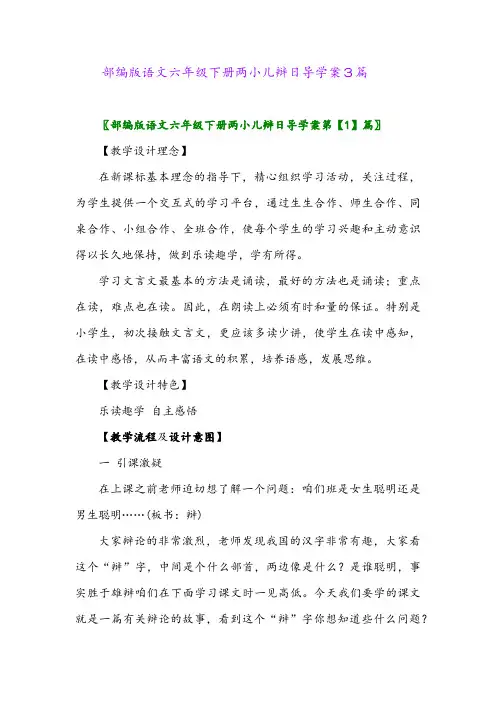 部编版语文六年级下册两小儿辩日导学案3篇

〖部编版语文六年级下册两小儿辩日导学案第【1】篇〗

【教学设计理念】

在新课标基本理念的指导下，精心组织学习活动，关注过程，为学生提供一个交互式的学习平台，通过生生合作、师生合作、同桌合作、小组合作、全班合作，使每个学生的学习兴趣和主动意识得以长久地保持，做到乐读趣学，学有所得。

学习文言文最基本的方法是诵读，最好的方法也是诵读；重点在读，难点也在读。因此，在朗读上必须有时和量的保证。特别是小学生，初次接触文言文，更应该多读少讲，使学生在读中感知，在读中感悟，从而丰富语文的积累，培养语感，发展思维。

【教学设计特色】

乐读趣学 自主感悟

【教学流程及设计意图】

一 引课激疑

在上课之前老师迫切想了解一个问题：咱们班是女生聪明还是男生聪明……(板书：辩)

大家辩论的非常激烈，老师发现我国的汉字非常有趣，大家看这个“辩”字，中间是个什么部首，两边像是什么？是谁聪明，事实胜于雄辩咱们在下面学习课文时一见高低。今天我们要学的课文就是一篇有关辩论的故事，看到这个“辩”字你想知道些什么问题？